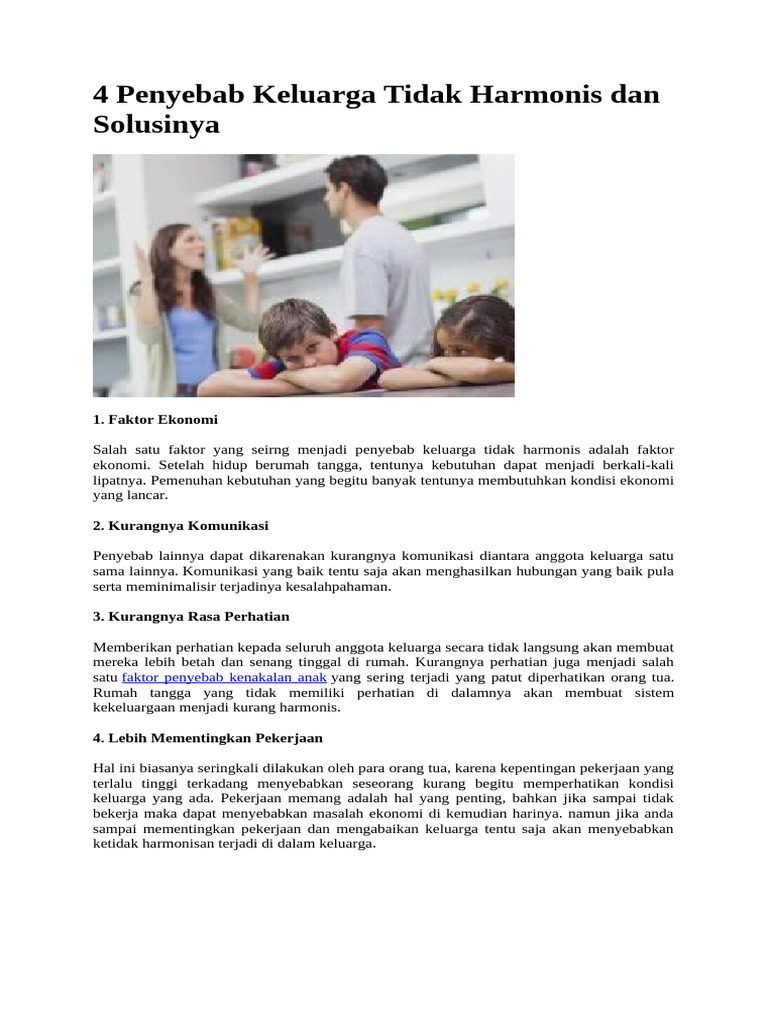 4 Penyebab Keluarga Tidak Harmonis dan Solusinya

1. Faktor Ekonomi

Salah satu faktor yang seirng menjadi penyebab keluarga tidak harmonis adalah faktor ekonomi. Setelah hidup berumah tangga, tentunya kebutuhan dapat menjadi berkali-kali lipatnya. Pemenuhan kebutuhan yang begitu banyak tentunya membutuhkan kondisi ekonomi yang lancar.

2. Kurangnya Komunikasi

Penyebab lainnya dapat dikarenakan kurangnya komunikasi diantara anggota keluarga satu sama lainnya. Komunikasi yang baik tentu saja akan menghasilkan hubungan yang baik pula serta meminimalisir terjadinya kesalahpahaman.

3. Kurangnya Rasa Perhatian

Memberikan perhatian kepada seluruh anggota keluarga secara tidak langsung akan membuat mereka lebih betah dan senang tinggal di rumah. Kurangnya perhatian juga menjadi salah satu faktor penyebab kenakalan anak yang sering terjadi yang patut diperhatikan orang tua. Rumah tangga yang tidak memiliki perhatian di dalamnya akan membuat sistem kekeluargaan menjadi kurang harmonis.

4. Lebih Mementingkan Pekerjaan

Hal ini biasanya seringkali dilakukan oleh para orang tua, karena kepentingan pekerjaan yang terlalu tinggi terkadang menyebabkan seseorang kurang begitu memperhatikan kondisi keluarga yang ada. Pekerjaan memang adalah hal yang penting, bahkan jika sampai tidak bekerja maka dapat menyebabkan masalah ekonomi di kemudian harinya. namun jika anda sampai mementingkan pekerjaan dan mengabaikan keluarga tentu saja akan menyebabkan ketidak harmonisan terjadi di dalam keluarga.